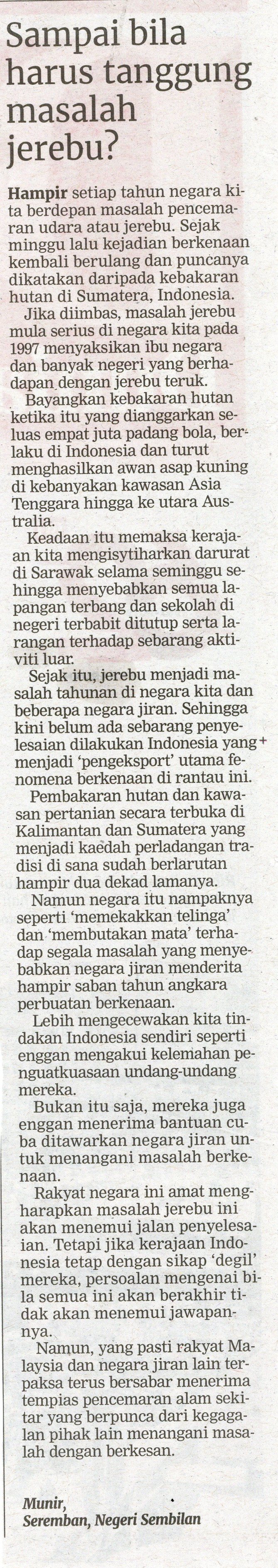 Sampai bila harus tanggung masalah jerebu?

Hampir setiap tahun negara kita berdepan masalah pencemaran udara atau jerebu. Sejak minggu lalu kejadian berkenaan kembali berulang dan puncanya dikatakan daripada kebakaran hutan di Sumatera, Indonesia.

Jika diimbas, masalah jerebu mula serius di negara kita pada 1997 menyaksikan ibu negara dan banyak negeri yang berhadapan dengan jerebu teruk.

Bayangkan kebakaran hutan ketika itu yang dianggarkan seluas empat juta padang bola, berlaku di Indonesia dan turut menghasilkan awan asap kuning di kebanyakan kawasan Asia Tenggara hingga ke utara Australia.

Keadaan itu memaksa kerajaan kita mengisytiharkan darurat di Sarawak selama seminggu sehingga menyebabkan semua lapangan terbang dan sekolah di negeri terbabit ditutup serta larangan terhadap sebarang aktiviti luar.

Sejak itu, jerebu menjadi masalah tahunan di negara kita dan beberapa negara jiran. Sehingga kini belum ada sebarang penyelesaian dilakukan Indonesia yang menjadi 'pengeksport' utama fenomena berkenaan di rantau ini.

Pembakaran hutan dan kawasan pertanian secara terbuka di Kalimantan dan Sumatera yang menjadi kaedah perladangan tradisi di sana sudah berlarutan hampir dua dekad lamanya.

Namun negara itu nampaknya seperti 'memekakkan telinga' dan 'membutakan mata' terhadap segala masalah yang menyebabkan negara jiran menderita hampir saban tahun angkara perbuatan berkenaan.

Lebih mengecewakan kita tindakan Indonesia sendiri seperti enggan mengakui kelemahan penguatkuasaan undang-undang mereka.

Bukan itu saja, mereka juga enggan menerima bantuan cuba ditawarkan negara jiran untuk menangani masalah berkenaan.

Rakyat negara ini amat mengharapkan masalah jerebu ini akan menemui jalan penyelesaian. Tetapi jika kerajaan Indonesia tetap dengan sikap 'degil' mereka, persoalan mengenai bila semua ini akan berakhir tidak akan menemui jawapannya.

Namun, yang pasti rakyat Malaysia dan negara jiran lain terpaksa terus bersabar menerima tempias pencemaran alam sekitar yang berpunca dari kegagalan pihak lain menangani masalah dengan berkesan.

Munir,
Seremban, Negeri Sembilan